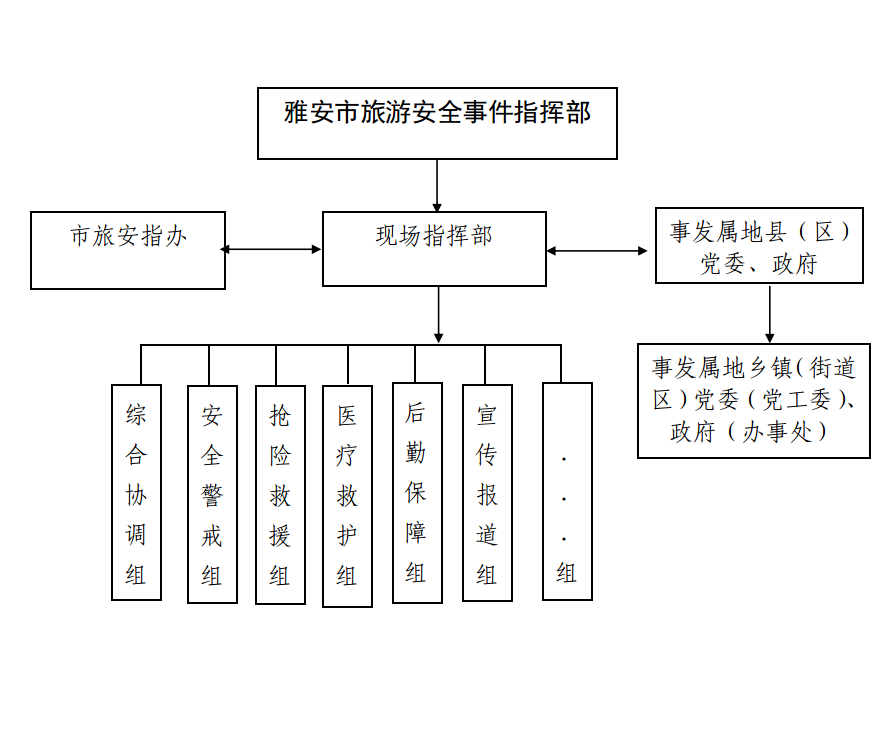 雅安市旅游安全事件指挥部

市旅安指办

现场指挥部

事发属地县（区）党委、政府

事发属地乡镇（街道区）党委（党工委）、政府（办事处）

综合协调组

安全警戒组

抢险救援组

医疗救护组

后勤保障组

宣传报道组

...组